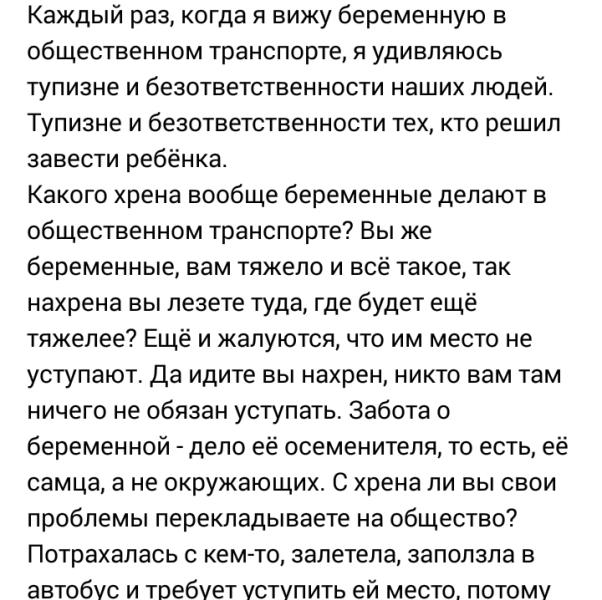 Каждый раз, когда я вижу беременную в общественном транспорте, я удивляюсь тупизне и безответственности наших людей. Тупизне и безответственности тех, кто решил завести ребёнка.
Какого хрена вообще беременные делают в общественном транспорте? Вы же беременные, вам тяжело и всё такое, так нахрена вы лезете туда, где будет ещё тяжелее? Ещё и жалуются, что им место не уступают. Да идите вы нахрен, никто вам там ничего не обязан уступать. Забота о беременной - дело её осеменителя, то есть, её самца, а не окружающих. С хрена ли вы свои проблемы перекладываете на общество? Потрахалась с кем-то, залетела, заползла в автобус и требует уступить ей место, потому